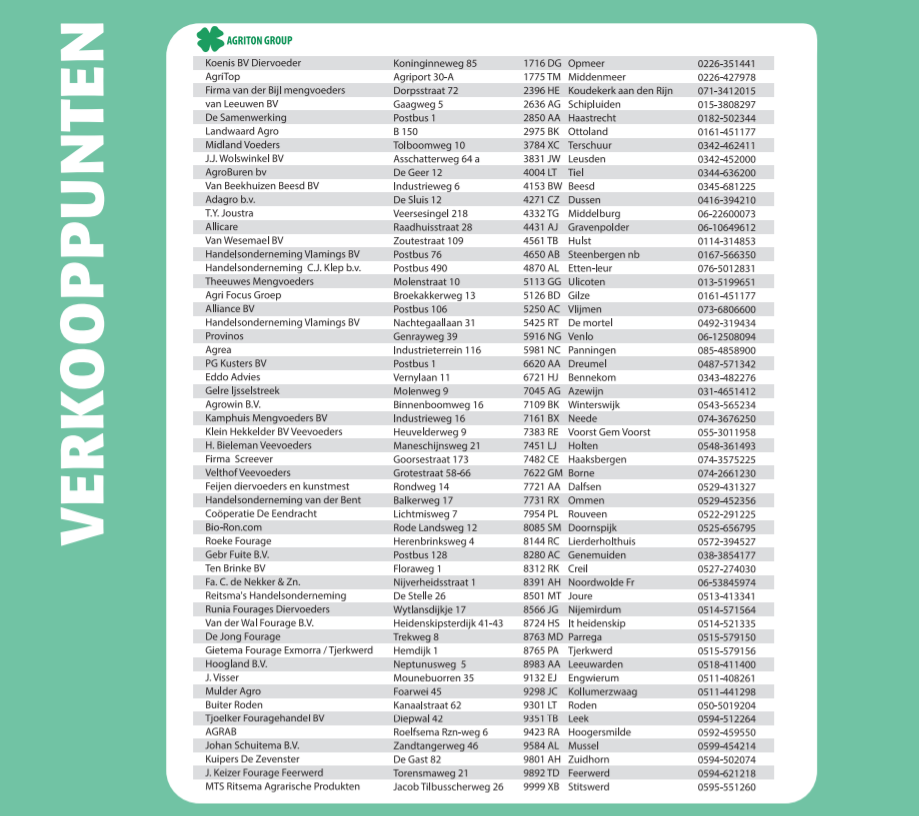 VERKOOPPUNTEN

AGRITON GROUP

| | | | | |
|---|---|---|---|---|
| Koenis BV Diervoeder | Koninginneweg 85 | 1716 DG | Opmeer | 0226-351441 |
| AgriTop | Agriport 30-A | 1775 TM | Middenmeer | 0226-427978 |
| Firma van der Bijl mengvoeders | Dorpsstraat 72 | 2396 HE | Koudekerk aan den Rijn | 071-3412015 |
| van Leeuwen BV | Gaagweg 5 | 2636 AG | Schipluiden | 015-3808297 |
| De Samenwerking | Postbus 1 | 2850 AA | Haastrecht | 0182-502344 |
| Landwaard Agro | B 150 | 2975 BK | Ottoland | 0161-451177 |
| Midland Voeders | Tolboomweg 10 | 3784 XC | Terschuur | 0342-462411 |
| J.J. Wolswinkel BV | Asschatterweg 64 a | 3831 JW | Leusden | 0342-452000 |
| AgroBuren bv | De Geer 12 | 4004 LT | Tiel | 0344-636200 |
| Van Beekhuizen Beesd BV | Industrieweg 6 | 4153 BW | Beesd | 0345-681225 |
| Adagro b.v. | De Sluis 12 | 4271 CZ | Dussen | 0416-394210 |
| T.Y. Joustra | Veersesingel 218 | 4332 TG | Middelburg | 06-22600073 |
| Allicare | Raadhuisstraat 28 | 4431 AJ | Gravenpolder | 06-10649612 |
| Van Wesemael BV | Zoutestraat 109 | 4561 TB | Hulst | 0114-314853 |
| Handelsonderneming Vlamings BV | Postbus 76 | 4650 AB | Steenbergen nb | 0167-566350 |
| Handelsonderneming C.J. Klep b.v. | Postbus 490 | 4870 AL | Etten-leur | 076-5012831 |
| Theeuwes Mengvoeders | Molenstraat 10 | 5113 GG | Ulicoten | 013-5199651 |
| Agri Focus Groep | Broekakkerweg 13 | 5126 BD | Gilze | 0161-451177 |
| Alliance BV | Postbus 106 | 5250 AC | Vlijmen | 073-6806600 |
| Handelsonderneming Vlamings BV | Nachtegaallaan 31 | 5425 RT | De mortel | 0492-319434 |
| Provinos | Genrayweg 39 | 5916 NG | Venlo | 06-12508094 |
| Agrea | Industrieterrein 116 | 5981 NC | Panningen | 085-4858900 |
| PG Kusters BV | Postbus 1 | 6620 AA | Dreumel | 0487-571342 |
| Eddo Advies | Vernylaan 11 | 6721 HJ | Bennekom | 0343-482276 |
| Gelre Ijsselstreek | Molenweg 9 | 7045 AG | Azewijn | 031-4651412 |
| Agrowin B.V. | Binnenboomweg 16 | 7109 BK | Winterswijk | 0543-565234 |
| Kamphuis Mengvoeders BV | Industrieweg 16 | 7161 BX | Neede | 074-3676250 |
| Klein Hekkelder BV Veevoeders | Heuvelderweg 9 | 7383 RE | Voorst Gem Voorst | 055-3011958 |
| H. Bieleman Veevoeders | Maneschijnsweg 21 | 7451 LJ | Holten | 0548-361493 |
| Firma Screever | Goorsestraat 173 | 7482 CE | Haaksbergen | 074-3575225 |
| Velthof Veevoeders | Grotestraat 58-66 | 7622 GM | Borne | 074-2661230 |
| Feijen diervoeders en kunstmest | Rondweg 14 | 7721 AA | Dalfsen | 0529-431327 |
| Handelsonderneming van der Bent | Balkerweg 17 | 7731 RX | Ommen | 0529-452356 |
| Coöperatie De Eendracht | Lichtmisweg 7 | 7954 PL | Rouveen | 0522-291225 |
| Bio-Ron.com | Rode Landsweg 12 | 8085 SM | Doornspijk | 0525-656795 |
| Roeke Fourage | Herenbrinksweg 4 | 8144 RC | Lierderholthuis | 0572-394527 |
| Gebr Fuite B.V. | Postbus 128 | 8280 AC | Genemuiden | 038-3854177 |
| Ten Brinke BV | Floraweg 1 | 8312 RK | Creil | 0527-274030 |
| Fa. C. de Nekker & Zn. | Nijverheidsstraat 1 | 8391 AH | Noordwolde Fr | 06-53845974 |
| Reitsma's Handelsonderneming | De Stelle 26 | 8501 MT | Joure | 0513-413341 |
| Runia Fourages Diervoeders | Wytlansdijkje 17 | 8566 JG | Nijemirdum | 0514-571564 |
| Van der Wal Fourage B.V. | Heidenskipsterdijk 41-43 | 8724 HS | It heidenskip | 0514-521335 |
| De Jong Fourage | Trekweg 8 | 8763 MD | Parrega | 0515-579150 |
| Gietema Fourage Exmorra / Tjerkwerd | Hemdijk 1 | 8765 PA | Tjerkwerd | 0515-579156 |
| Hoogland B.V. | Neptunusweg 5 | 8983 AA | Leeuwarden | 0518-411400 |
| J. Visser | Mounebuorren 35 | 9132 EJ | Engwierum | 0511-408261 |
| Mulder Agro | Foarwei 45 | 9298 JC | Kollumerzwaag | 0511-441298 |
| Buiter Roden | Kanaalstraat 62 | 9301 LT | Roden | 050-5019204 |
| Tjoelker Fouragehandel BV | Diepwal 42 | 9351 TB | Leek | 0594-512264 |
| AGRAB | Roelfsema Rzn-weg 6 | 9423 RA | Hoogersmilde | 0592-459550 |
| Johan Schuitema B.V. | Zandtangerweg 46 | 9584 AL | Mussel | 0599-454214 |
| Kuipers De Zevenster | De Gast 82 | 9801 AH | Zuidhorn | 0594-502074 |
| J. Keizer Fourage Feerwerd | Torensmaweg 21 | 9892 TD | Feerwerd | 0594-621218 |
| MTS Ritsema Agrarische Produkten | Jacob Tilbusscherweg 26 | 9999 XB | Stitswerd | 0595-551260 |